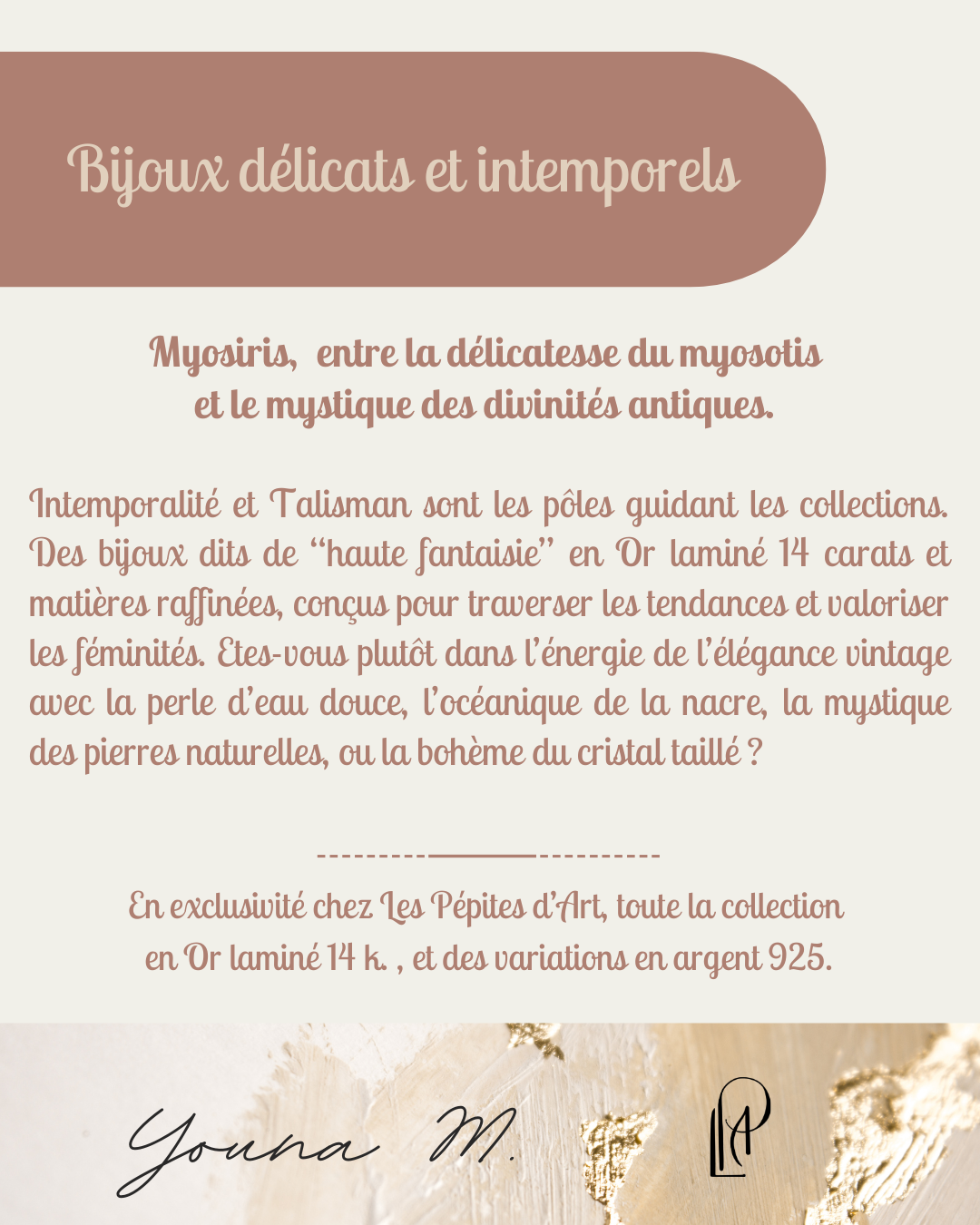 Bijoux délicats et intemporels

Myosiris, entre la délicatesse du myosotis et le mystique des divinités antiques.

Intemporalité et Talisman sont les pôles guidant les collections. Des bijoux dits de "haute fantaisie" en Or laminé 14 carats et matières raffinées, conçus pour traverser les tendances et valoriser les féminités. Etes-vous plutôt dans l'énergie de l'élégance vintage avec la perle d'eau douce, l'océanique de la nacre, la mystique des pierres naturelles, ou la bohème du cristal taillé ?

En exclusivité chez Les Pépites d'Art, toute la collection en Or laminé 14 k. , et des variations en argent 925.

Youna M.

LPA